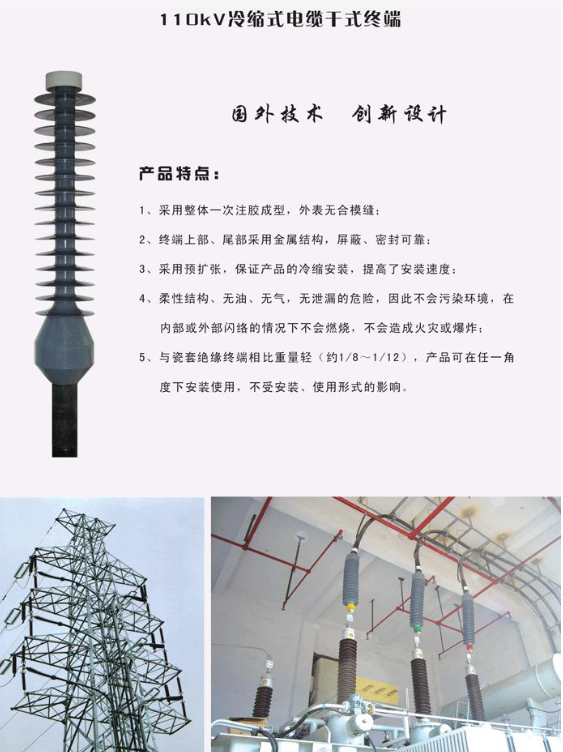 110kV冷缩式电缆干式终端

国外技术　创新设计

产品特点：

1、采用整体一次注胶成型，外表无合模缝；

2、终端上部、尾部采用金属结构，屏蔽、密封可靠；

3、采用预扩张，保证产品的冷缩安装，提高了安装速度；

4、柔性结构、无油、无气，无泄漏的危险，因此不会污染环境，在内部或外部闪络的情况下不会燃烧，不会造成火灾或爆炸；

5、与瓷套绝缘终端相比重量轻（约1/8～1/12），产品可在任一角度下安装使用，不受安装、使用形式的影响。